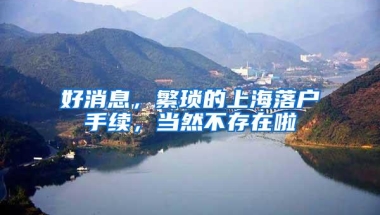 好消息，繁琐的上海落户手续，当然不存在啦